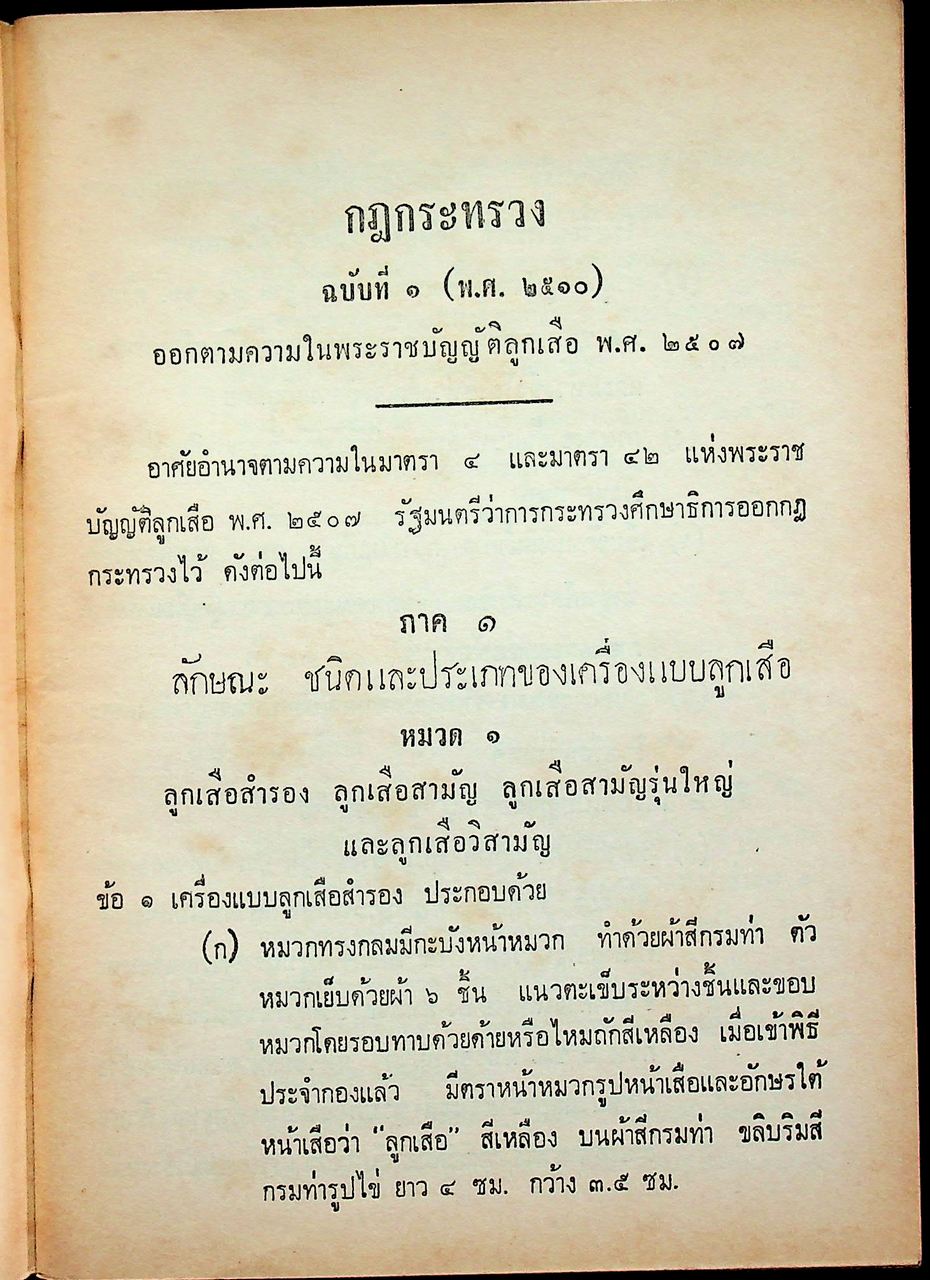 กฎกระทรวง

ฉบับที่ ๑ (พ.ศ. ๒๕๑๐)

ออกตามความในพระราชบัญญัติลูกเสือ พ.ศ. ๒๕๐๗

อาศัยอำนาจตามความในมาตรา ๔ และมาตรา ๔๒ แห่งพระราชบัญญัติลูกเสือ พ.ศ. ๒๕๐๗ รัฐมนตรีว่าการกระทรวงศึกษาธิการออกกฎกระทรวงไว้ ดังต่อไปนี้

ภาค ๑

ลักษณะ ชนิดและประเภทของเครื่องแบบลูกเสือ

หมวด ๑

ลูกเสือสำรอง ลูกเสือสามัญ ลูกเสือสามัญรุ่นใหญ่
และลูกเสือวิสามัญ

ข้อ ๑ เครื่องแบบลูกเสือสำรอง ประกอบด้วย

(ก) หมวกทรงกลมมีกะบังหน้าหมวก ทำด้วยผ้าสีกรมท่า ตัวหมวกเย็บด้วยผ้า ๖ ชิ้น แนวตะเข็บระหว่างชิ้นและขอบหมวกโดยรอบทาบด้วยด้ายหรือไหมถักสีเหลือง เมื่อเข้าพิธีประจำกองแล้ว มีตราหน้าหมวกรูปหน้าเสือและอักษรใต้หน้าเสือว่า "ลูกเสือ" สีเหลือง บนผ้าสีกรมท่า ขลิบริมสีกรมท่ารูปไข่ ยาว ๔ ซม. กว้าง ๓.๕ ซม.